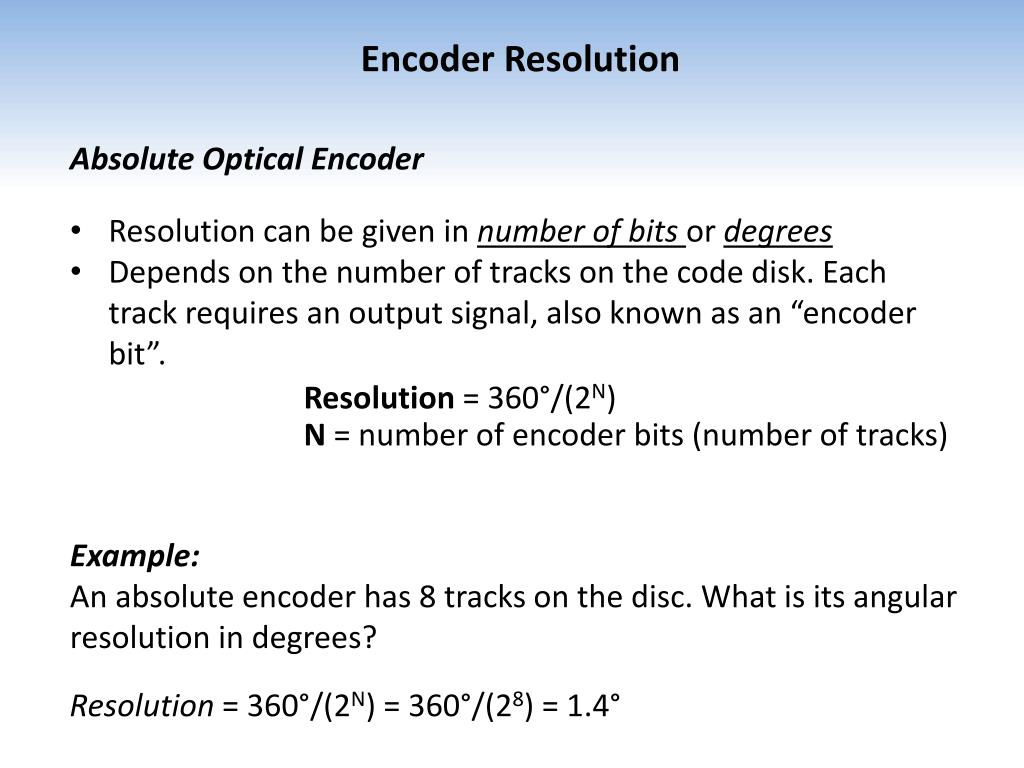 Encoder Resolution

Absolute Optical Encoder

• Resolution can be given in number of bits or degrees
• Depends on the number of tracks on the code disk. Each track requires an output signal, also known as an "encoder bit".

Resolution = $360°/(2^N)$
N = number of encoder bits (number of tracks)

Example:
An absolute encoder has 8 tracks on the disc. What is its angular resolution in degrees?

Resolution = $360°/(2^N)$ = $360°/(2^8)$ = 1.4°